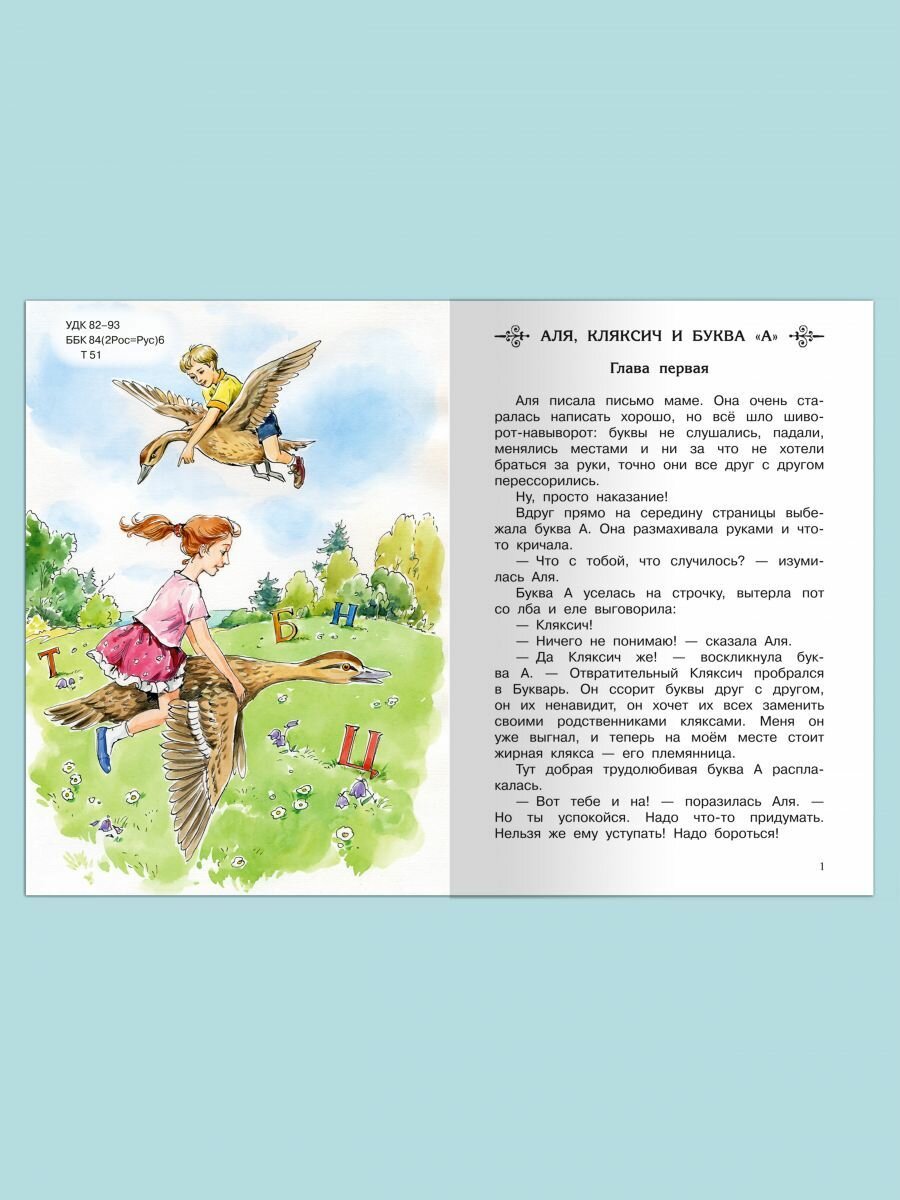 УДК 82–93
ББК 84(2Рос=Рус)6
Т 51

Т
Б
Н
Ц

АЛЯ, КЛЯКСИЧ И БУКВА «А»

Глава первая

Аля писала письмо маме. Она очень старалась написать хорошо, но всё шло шиворот-навыворот: буквы не слушались, падали, менялись местами и ни за что не хотели браться за руки, точно они все друг с другом перессорились.

Ну, просто наказание!

Вдруг прямо на середину страницы выбежала буква А. Она размахивала руками и что-то кричала.

— Что с тобой, что случилось? — изумилась Аля.

Буква А уселась на строчку, вытерла пот со лба и еле выговорила:

— Кляксич!

— Ничего не понимаю! — сказала Аля.

— Да Кляксич же! — воскликнула буква А. — Отвратительный Кляксич пробрался в Букварь. Он ссорит буквы друг с другом, он их ненавидит, он хочет их всех заменить своими родственниками кляксами. Меня он уже выгнал, и теперь на моём месте стоит жирная клякса — его племянница.

Тут добрая трудолюбивая буква А расплакалась.

— Вот тебе и на! — поразилась Аля. — Но ты успокойся. Надо что-то придумать. Нельзя же ему уступать! Надо бороться!

1